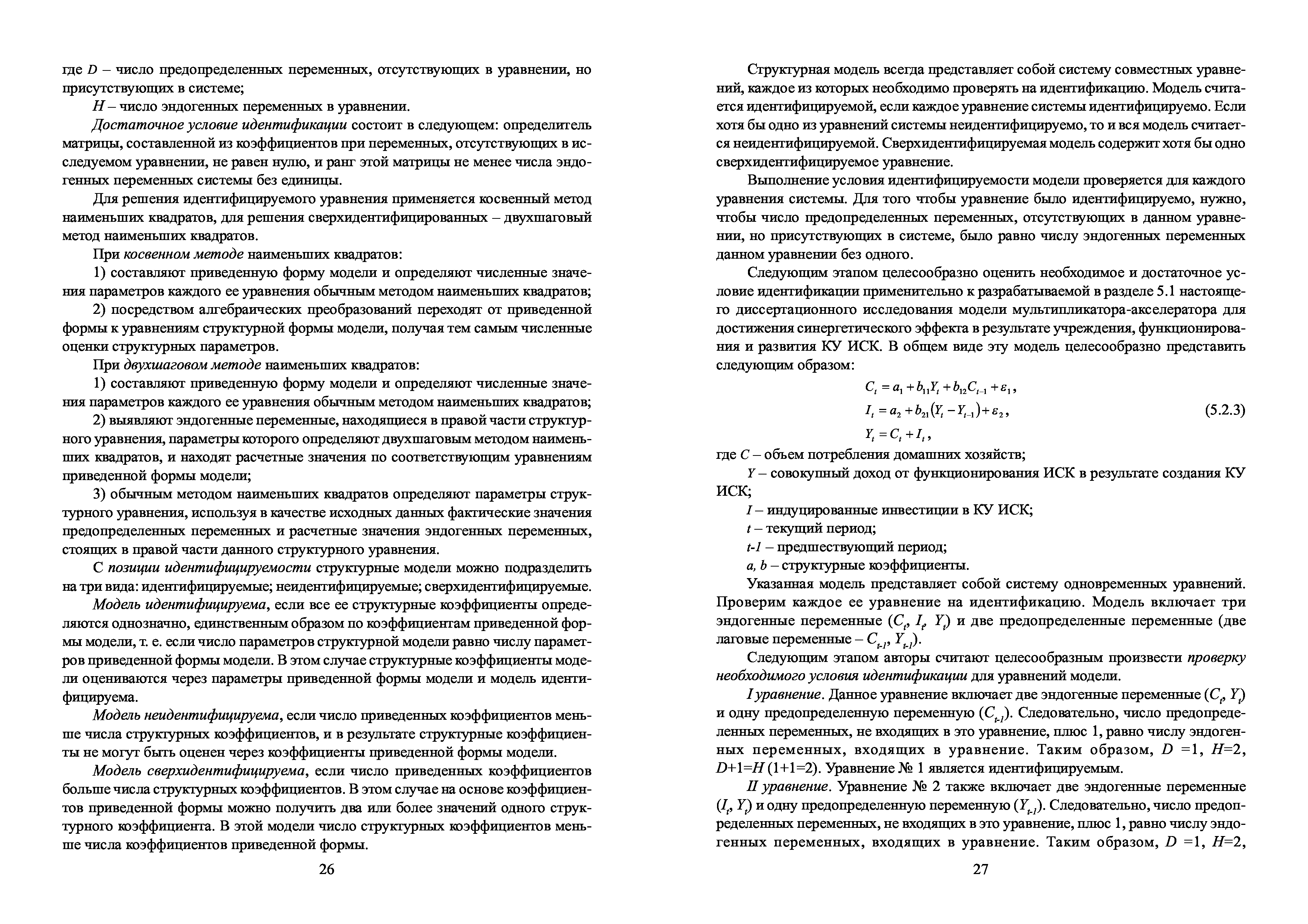 где $D$ – число предопределенных переменных, отсутствующих в уравнении, но присутствующих в системе;

$H$ – число эндогенных переменных в уравнении.

Достаточное условие идентификации состоит в следующем: определитель матрицы, составленной из коэффициентов при переменных, отсутствующих в исследуемом уравнении, не равен нулю, и ранг этой матрицы не менее числа эндогенных переменных системы без единицы.

Для решения идентифицируемого уравнения применяется косвенный метод наименьших квадратов, для решения сверхидентифицированных – двухшаговый метод наименьших квадратов.

При косвенном методе наименьших квадратов:

1) составляют приведенную форму модели и определяют численные значения параметров каждого ее уравнения обычным методом наименьших квадратов;

2) посредством алгебраических преобразований переходят от приведенной формы к уравнениям структурной формы модели, получая тем самым численные оценки структурных параметров.

При двухшаговом методе наименьших квадратов:

1) составляют приведенную форму модели и определяют численные значения параметров каждого ее уравнения обычным методом наименьших квадратов;

2) выявляют эндогенные переменные, находящиеся в правой части структурного уравнения, параметры которого определяют двухшаговым методом наименьших квадратов, и находят расчетные значения по соответствующим уравнениям приведенной формы модели;

3) обычным методом наименьших квадратов определяют параметры структурного уравнения, используя в качестве исходных данных фактические значения предопределенных переменных и расчетные значения эндогенных переменных, стоящих в правой части данного структурного уравнения.

С позиции идентифицируемости структурные модели можно подразделить на три вида: идентифицируемые; неидентифицируемые; сверхидентифицируемые.

Модель идентифицируема, если все ее структурные коэффициенты определяются однозначно, единственным образом по коэффициентам приведенной формы модели, т. е. если число параметров структурной модели равно числу параметров приведенной формы модели. В этом случае структурные коэффициенты модели оцениваются через параметры приведенной формы модели и модель идентифицируема.

Модель неидентифицируема, если число приведенных коэффициентов меньше числа структурных коэффициентов, и в результате структурные коэффициенты не могут быть оценен через коэффициенты приведенной формы модели.

Модель сверхидентифицируема, если число приведенных коэффициентов больше числа структурных коэффициентов. В этом случае на основе коэффициентов приведенной формы можно получить два или более значений одного структурного коэффициента. В этой модели число структурных коэффициентов меньше числа коэффициентов приведенной формы.

26

Структурная модель всегда представляет собой систему совместных уравнений, каждое из которых необходимо проверять на идентификацию. Модель считается идентифицируемой, если каждое уравнение системы идентифицируемо. Если хотя бы одно из уравнений системы неидентифицируемо, то и вся модель считается неидентифицируемой. Сверхидентифицируемая модель содержит хотя бы одно сверхидентифицируемое уравнение.

Выполнение условия идентифицируемости модели проверяется для каждого уравнения системы. Для того чтобы уравнение было идентифицируемо, нужно, чтобы число предопределенных переменных, отсутствующих в данном уравнении, но присутствующих в системе, было равно числу эндогенных переменных данном уравнении без одного.

Следующим этапом целесообразно оценить необходимое и достаточное условие идентификации применительно к разрабатываемой в разделе 5.1 настоящего диссертационного исследования модели мультипликатора-акселератора для достижения синергетического эффекта в результате учреждения, функционирования и развития КУ ИСК. В общем виде эту модель целесообразно представить следующим образом:

$C_t = a_1 + b_{11}Y_t + b_{12}C_{t-1} + \varepsilon_1,$
$I_t = a_2 + b_{21}(Y_t - Y_{t-1}) + \varepsilon_2,$ (5.2.3)
$Y_t = C_t + I_t,$

где $C$ – объем потребления домашних хозяйств;

$Y$ – совокупный доход от функционирования ИСК в результате создания КУ ИСК;

$I$ – индуцированные инвестиции в КУ ИСК;

$t$ – текущий период;

$t$-$1$ – предшествующий период;

$a$, $b$ – структурные коэффициенты.

Указанная модель представляет собой систему одновременных уравнений. Проверим каждое ее уравнение на идентификацию. Модель включает три эндогенные переменные ($C_t$, $I_t$, $Y_t$) и две предопределенные переменные (две лаговые переменные – $C_{t-1}$, $Y_{t-1}$).

Следующим этапом авторы считают целесообразным произвести проверку необходимого условия идентификации для уравнений модели.

I уравнение. Данное уравнение включает две эндогенные переменные ($C_t$, $Y_t$) и одну предопределенную переменную ($C_{t-1}$). Следовательно, число предопределенных переменных, не входящих в это уравнение, плюс 1, равно числу эндогенных переменных, входящих в уравнение. Таким образом, $D$ =1, $H$=2, $D$+1=$H$ (1+1=2). Уравнение № 1 является идентифицируемым.

II уравнение. Уравнение № 2 также включает две эндогенные переменные ($I_t$, $Y_t$) и одну предопределенную переменную ($Y_{t-1}$). Следовательно, число предопределенных переменных, не входящих в это уравнение, плюс 1, равно числу эндогенных переменных, входящих в уравнение. Таким образом, $D$ =1, $H$=2,

27